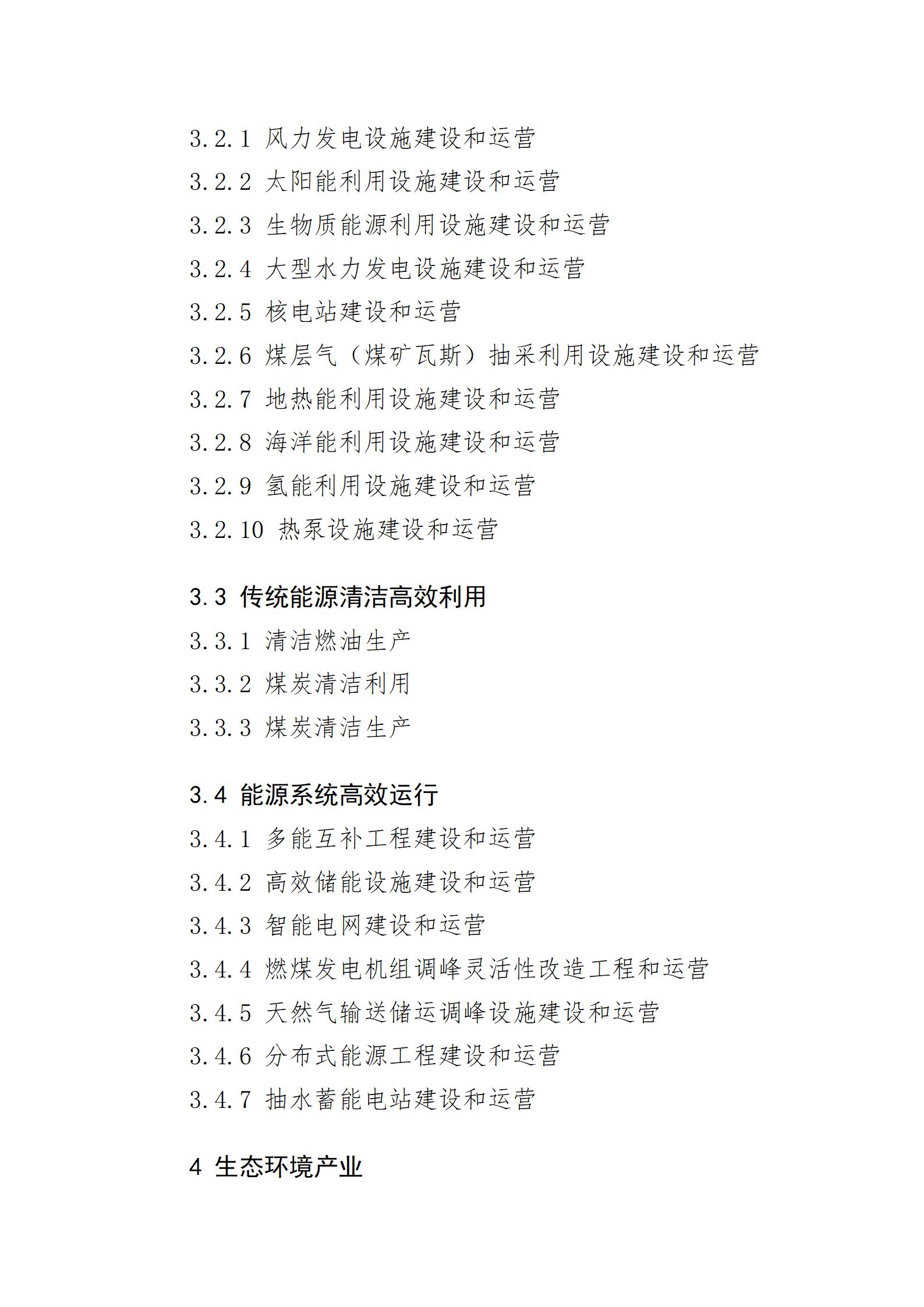 3.2.1 风力发电设施建设和运营
3.2.2 太阳能利用设施建设和运营
3.2.3 生物质能源利用设施建设和运营
3.2.4 大型水力发电设施建设和运营
3.2.5 核电站建设和运营
3.2.6 煤层气（煤矿瓦斯）抽采利用设施建设和运营
3.2.7 地热能利用设施建设和运营
3.2.8 海洋能利用设施建设和运营
3.2.9 氢能利用设施建设和运营
3.2.10 热泵设施建设和运营

3.3 传统能源清洁高效利用
3.3.1 清洁燃油生产
3.3.2 煤炭清洁利用
3.3.3 煤炭清洁生产

3.4 能源系统高效运行
3.4.1 多能互补工程建设和运营
3.4.2 高效储能设施建设和运营
3.4.3 智能电网建设和运营
3.4.4 燃煤发电机组调峰灵活性改造工程和运营
3.4.5 天然气输送储运调峰设施建设和运营
3.4.6 分布式能源工程建设和运营
3.4.7 抽水蓄能电站建设和运营

4 生态环境产业